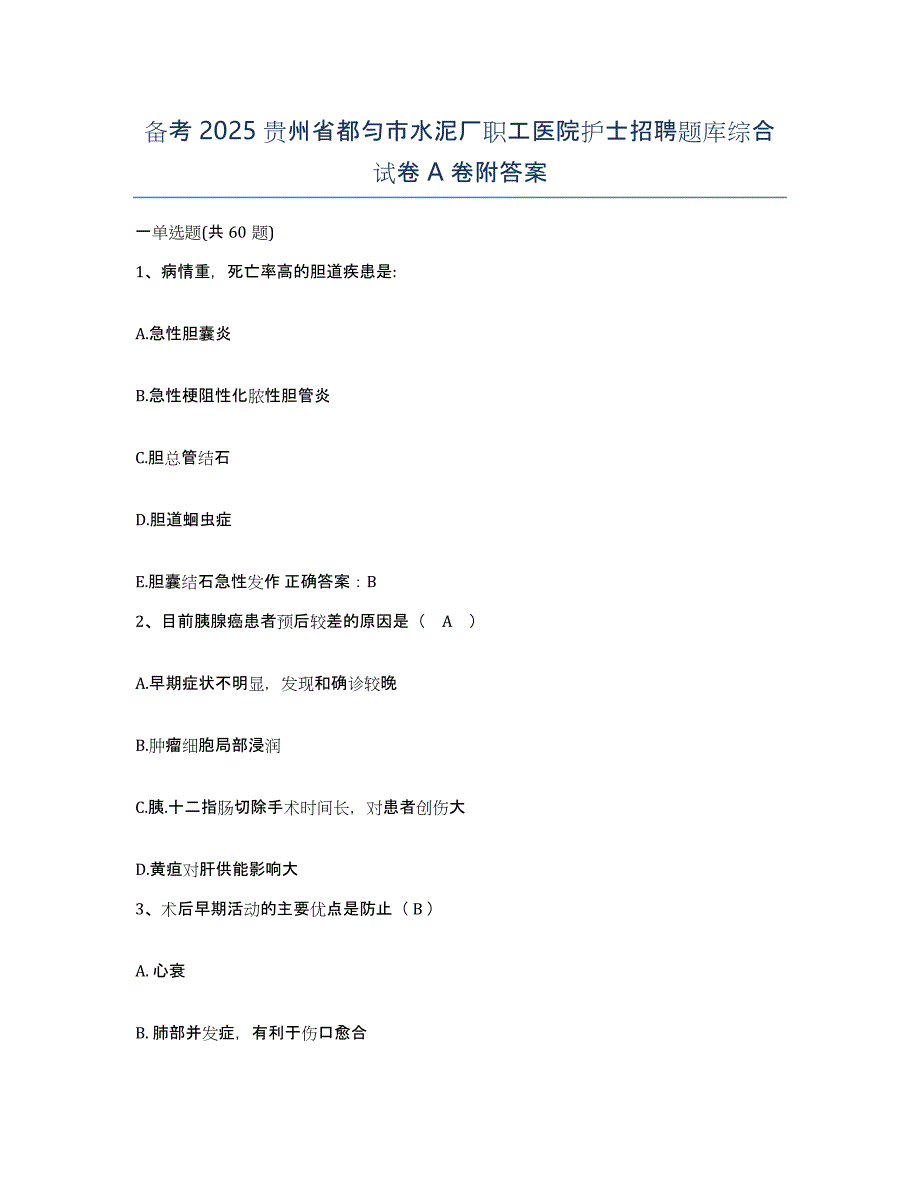 备考 2025 贵州省都匀市水泥厂职工医院护士招聘题库综合试卷 A 卷附答案

一单选题(共 60 题)

1、病情重，死亡率高的胆道疾患是:

A.急性胆囊炎

B.急性梗阻性化脓性胆管炎

C.胆总管结石

D.胆道蛔虫症

E.胆囊结石急性发作 正确答案：B

2、目前胰腺癌患者预后较差的原因是（ A ）

A.早期症状不明显，发现和确诊较晚

B.肿瘤细胞局部浸润

C.胰.十二指肠切除手术时间长，对患者创伤大

D.黄疸对肝供能影响大

3、术后早期活动的主要优点是防止（ B ）

A. 心衰

B. 肺部并发症，有利于伤口愈合